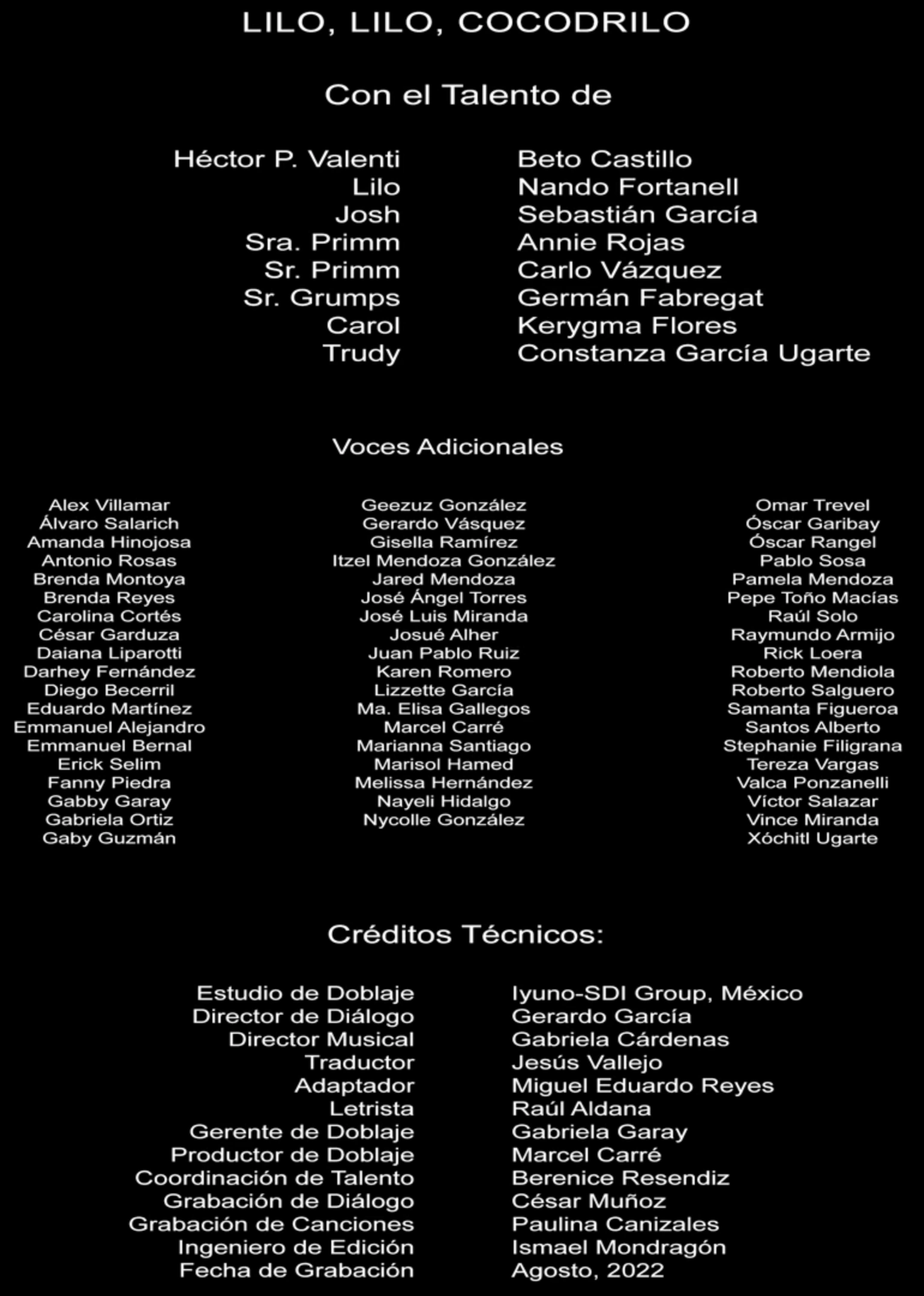 LILO, LILO, COCODRILO

Con el Talento de

| | |
|---|---|
| Héctor P. Valenti | Beto Castillo |
| Lilo | Nando Fortanell |
| Josh | Sebastián García |
| Sra. Primm | Annie Rojas |
| Sr. Primm | Carlo Vázquez |
| Sr. Grumps | Germán Fabregat |
| Carol | Kerygma Flores |
| Trudy | Constanza García Ugarte |

Voces Adicionales

Alex Villamar
Álvaro Salarich
Amanda Hinojosa
Antonio Rosas
Brenda Montoya
Brenda Reyes
Carolina Cortés
César Garduza
Daiana Liparotti
Darhey Fernández
Diego Becerril
Eduardo Martínez
Emmanuel Alejandro
Emmanuel Bernal
Erick Selim
Fanny Piedra
Gabby Garay
Gabriela Ortiz
Gaby Guzmán

Geezuz González
Gerardo Vásquez
Gisella Ramírez
Itzel Mendoza González
Jared Mendoza
José Ángel Torres
José Luis Miranda
Josué Alher
Juan Pablo Ruiz
Karen Romero
Lizzette García
Ma. Elisa Gallegos
Marcel Carré
Marianna Santiago
Marisol Hamed
Melissa Hernández
Nayeli Hidalgo
Nycolle González

Omar Trevel
Óscar Garibay
Óscar Rangel
Pablo Sosa
Pamela Mendoza
Pepe Toño Macías
Raúl Solo
Raymundo Armijo
Rick Loera
Roberto Mendiola
Roberto Salguero
Samanta Figueroa
Santos Alberto
Stephanie Filigrana
Tereza Vargas
Valca Ponzanelli
Víctor Salazar
Vince Miranda
Xóchitl Ugarte

Créditos Técnicos:

| | |
|---|---|
| Estudio de Doblaje | Iyuno-SDI Group, México |
| Director de Diálogo | Gerardo García |
| Director Musical | Gabriela Cárdenas |
| Traductor | Jesús Vallejo |
| Adaptador | Miguel Eduardo Reyes |
| Letrista | Raúl Aldana |
| Gerente de Doblaje | Gabriela Garay |
| Productor de Doblaje | Marcel Carré |
| Coordinación de Talento | Berenice Resendiz |
| Grabación de Diálogo | César Muñoz |
| Grabación de Canciones | Paulina Canizales |
| Ingeniero de Edición | Ismael Mondragón |
| Fecha de Grabación | Agosto, 2022 |